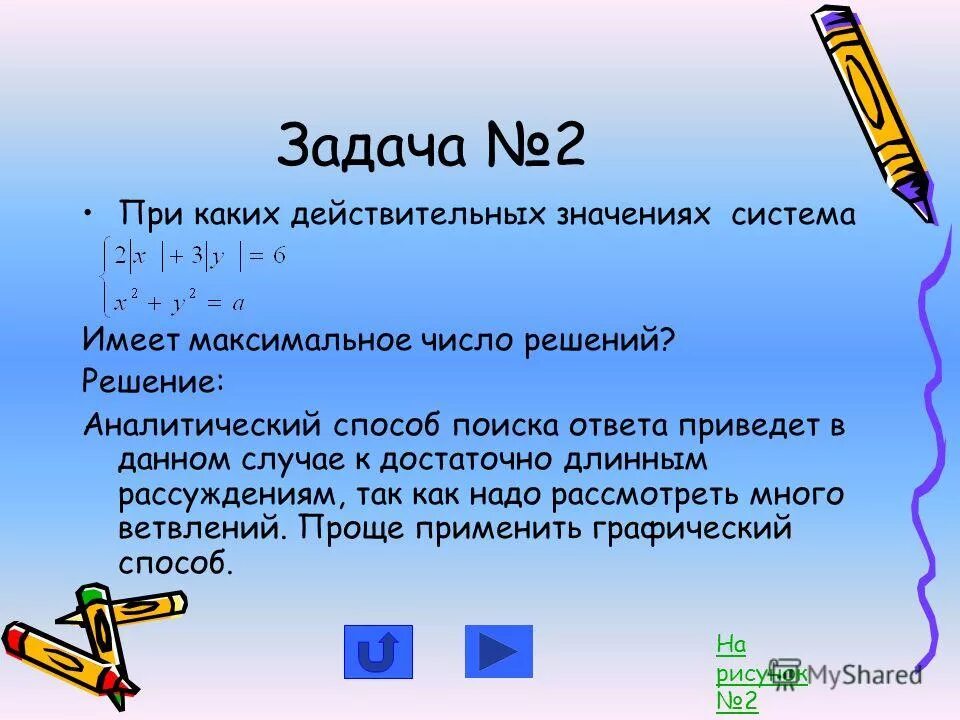 Задача №2

• При каких действительных значениях система

$\begin{cases} 2|x|+3|y|=6 \\ x^2+y^2=a \end{cases}$

Имеет максимальное число решений?

Решение:

Аналитический способ поиска ответа приведет в данном случае к достаточно длинным рассуждениям, так как надо рассмотреть много ветвлений. Проще применить графический способ.

На рисунок №2

MyShared